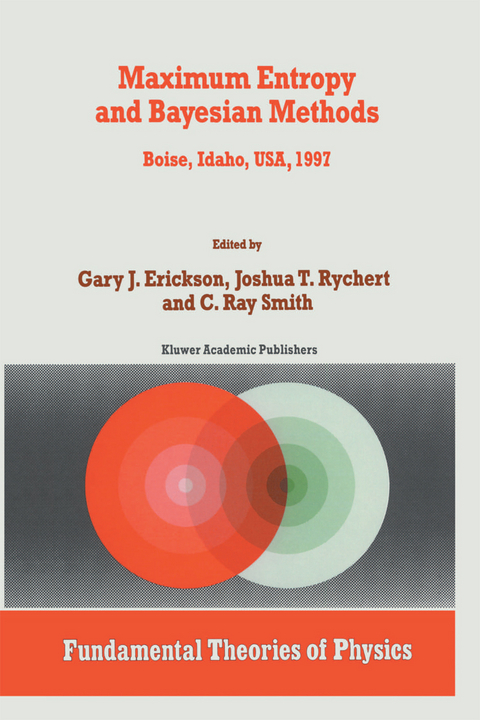 Maximum Entropy and Bayesian Methods

Boise, Idaho, USA, 1997

Edited by

Gary J. Erickson, Joshua T. Rychert and C. Ray Smith

Kluwer Academic Publishers

Fundamental Theories of Physics